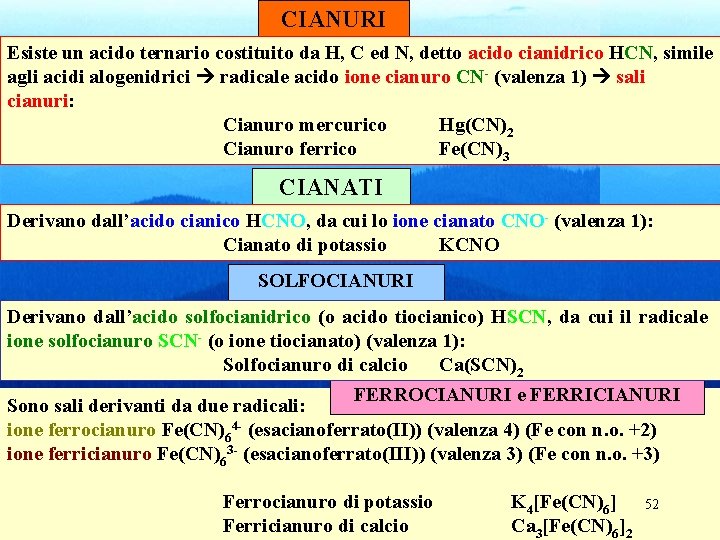 CIANURI

Esiste un acido ternario costituito da H, C ed N, detto acido cianidrico HCN, simile agli acidi alogenidrici → radicale acido ione cianuro $CN^-$ (valenza 1) → sali cianuri:

Cianuro mercurico $Hg(CN)_2$
Cianuro ferrico $Fe(CN)_3$

CIANATI

Derivano dall'acido cianico HCNO, da cui lo ione cianato $CNO^-$ (valenza 1):

Cianato di potassio KCNO

SOLFOCIANURI

Derivano dall'acido solfocianidrico (o acido tiocianico) HSCN, da cui il radicale ione solfocianuro $SCN^-$ (o ione tiocianato) (valenza 1):

Solfocianuro di calcio $Ca(SCN)_2$

FERROCIANURI e FERRICIANURI

Sono sali derivanti da due radicali:
ione ferrocianuro $Fe(CN)_6^{4-}$ (esacianoferrato(II)) (valenza 4) (Fe con n.o. +2)
ione ferricianuro $Fe(CN)_6^{3-}$ (esacianoferrato(III)) (valenza 3) (Fe con n.o. +3)

Ferrocianuro di potassio $K_4[Fe(CN)_6]$
Ferricianuro di calcio $Ca_3[Fe(CN)_6]_2$

52